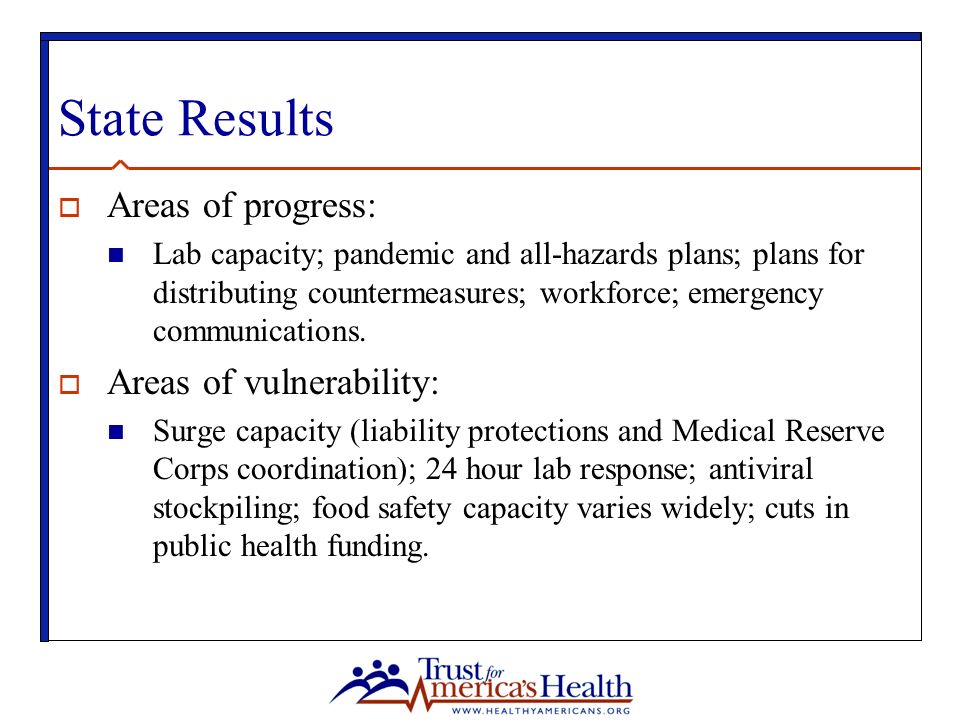 State Results

Areas of progress:

Lab capacity; pandemic and all-hazards plans; plans for distributing countermeasures; workforce; emergency communications.

Areas of vulnerability:

Surge capacity (liability protections and Medical Reserve Corps coordination); 24 hour lab response; antiviral stockpiling; food safety capacity varies widely; cuts in public health funding.

Trust for America's Health
WWW.HEALTHYAMERICANS.ORG